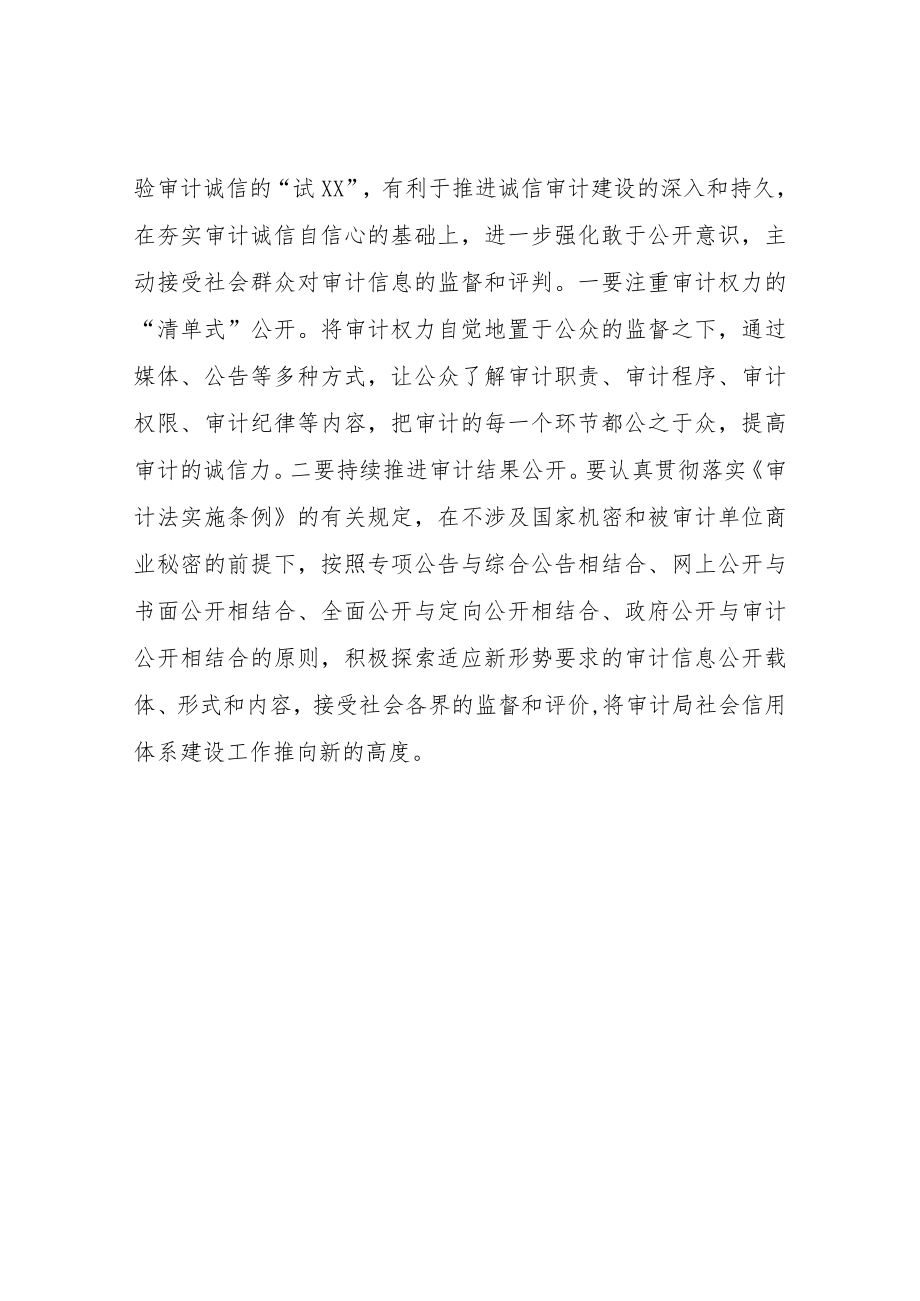 验审计诚信的“试XX”，有利于推进诚信审计建设的深入和持久，在夯实审计诚信自信心的基础上，进一步强化敢于公开意识，主动接受社会群众对审计信息的监督和评判。一要注重审计权力的“清单式”公开。将审计权力自觉地置于公众的监督之下，通过媒体、公告等多种方式，让公众了解审计职责、审计程序、审计权限、审计纪律等内容，把审计的每一个环节都公之于众，提高审计的诚信力。二要持续推进审计结果公开。要认真贯彻落实《审计法实施条例》的有关规定，在不涉及国家机密和被审计单位商业秘密的前提下，按照专项公告与综合公告相结合、网上公开与书面公开相结合、全面公开与定向公开相结合、政府公开与审计公开相结合的原则，积极探索适应新形势要求的审计信息公开载体、形式和内容，接受社会各界的监督和评价,将审计局社会信用体系建设工作推向新的高度。